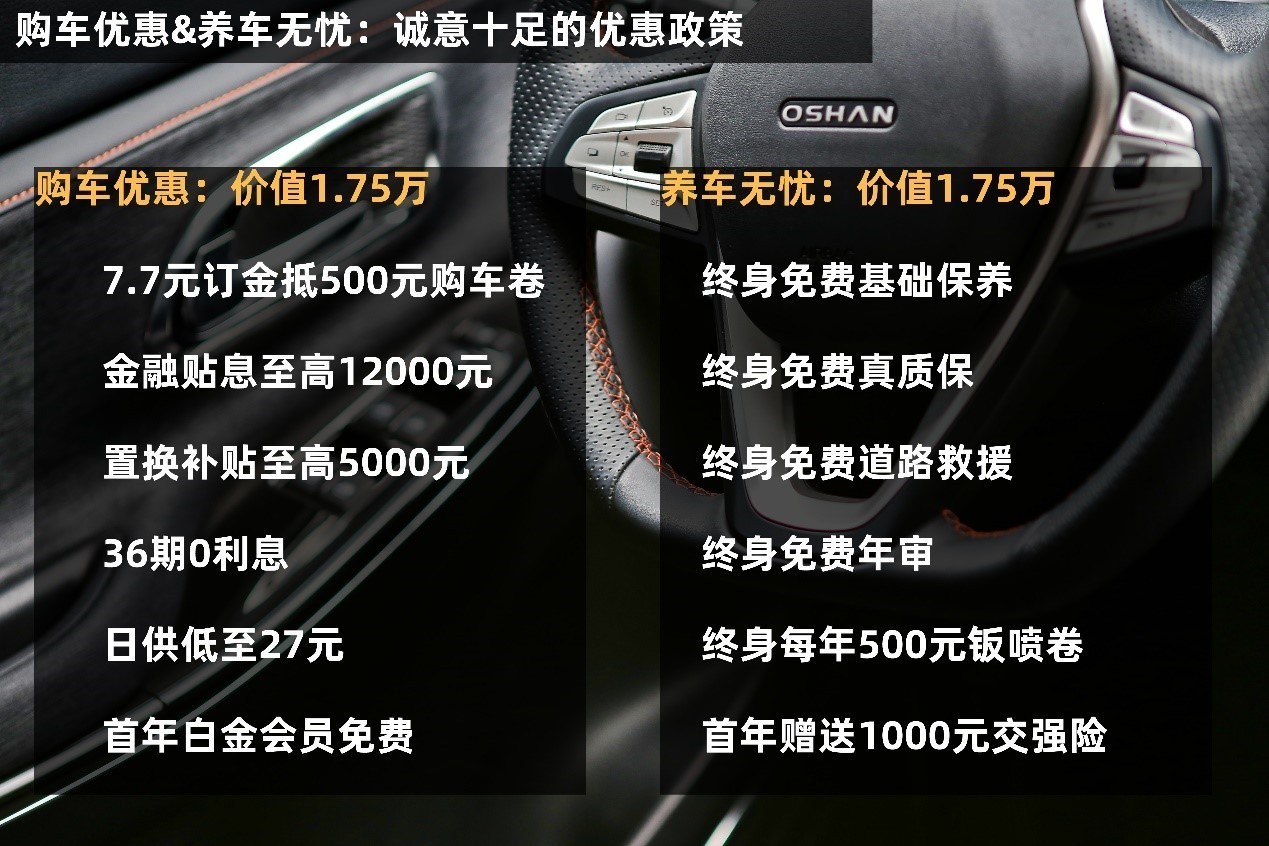 购车优惠&养车无忧：诚意十足的优惠政策

OSHAN

购车优惠：价值1.75万

7.7元订金抵500元购车卷

金融贴息至高12000元

置换补贴至高5000元

36期0利息

日供低至27元

首年白金会员免费

养车无忧：价值1.75万

终身免费基础保养

终身免费真质保

终身免费道路救援

终身免费年审

终身每年500元钣喷卷

首年赠送1000元交强险